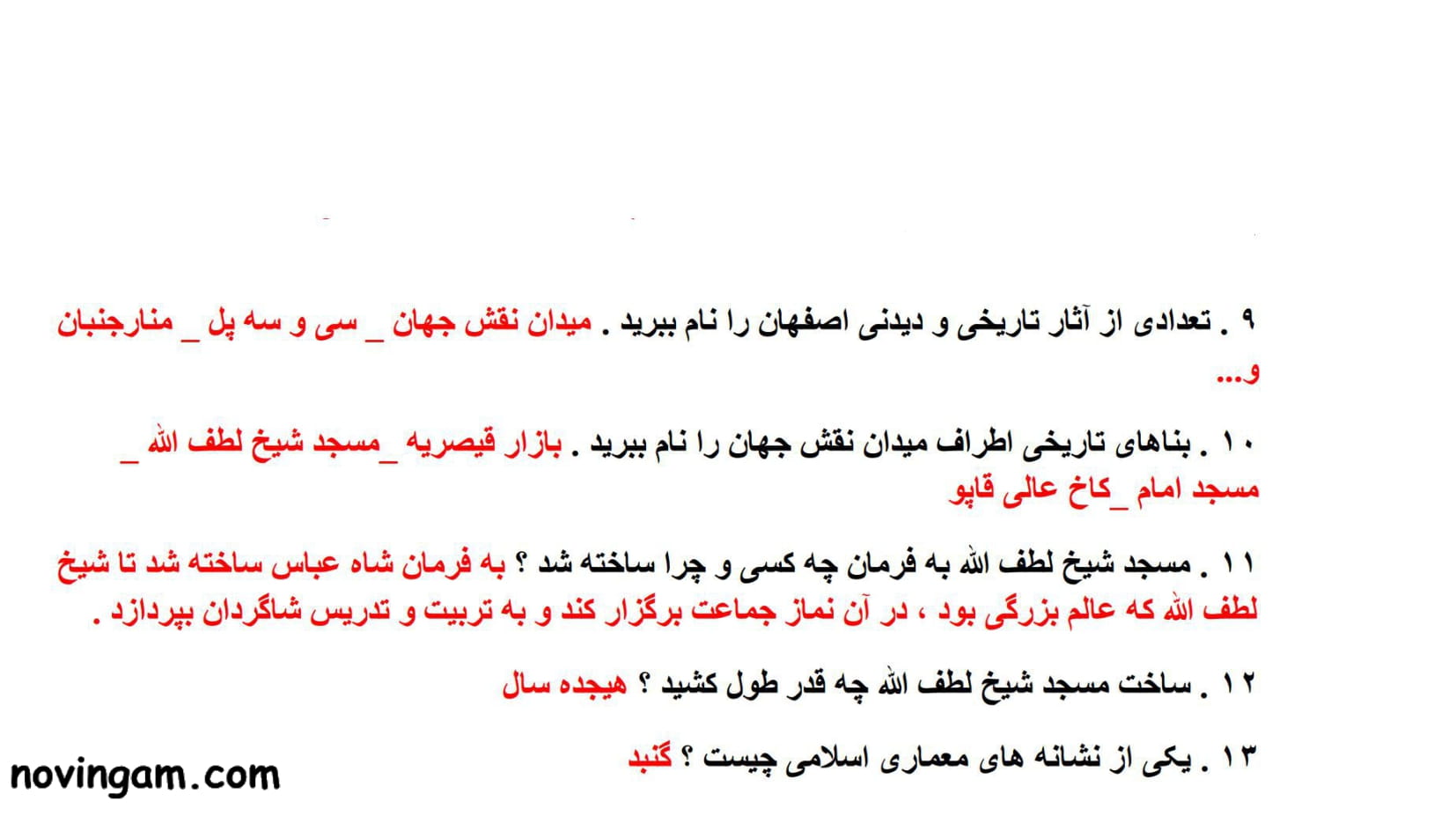 ۹ . تعدادی از آثار تاریخی و دیدنی اصفهان را نام ببرید . میدان نقش جهان _ سی و سه پل _ منارجنبان و...

۱۰ . بناهای تاریخی اطراف میدان نقش جهان را نام ببرید . بازار قیصریه _مسجد شیخ لطف الله _ مسجد امام _کاخ عالی قاپو

۱۱ . مسجد شیخ لطف الله به فرمان چه کسی و چرا ساخته شد ؟ به فرمان شاه عباس ساخته شد تا شیخ لطف الله که عالم بزرگی بود ، در آن نماز جماعت برگزار کند و به تربیت و تدریس شاگردان بپردازد .

۱۲ . ساخت مسجد شیخ لطف الله چه قدر طول کشید ؟ هیجده سال

۱۳ . یکی از نشانه های معماری اسلامی چیست ؟ گنبد

novingam.com